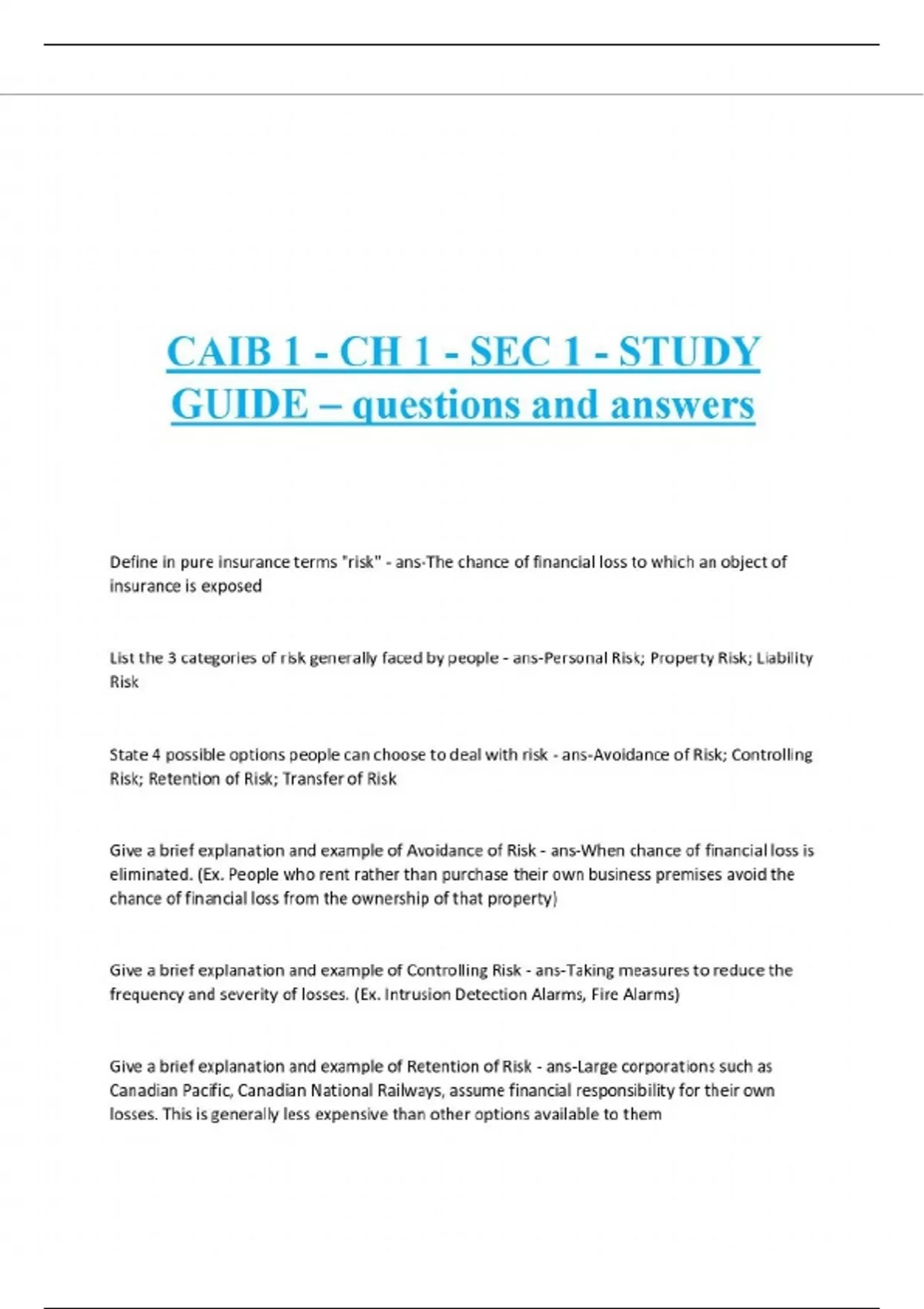 CAIB 1 - CH 1 - SEC 1 - STUDY GUIDE – questions and answers

Define in pure insurance terms "risk" - ans-The chance of financial loss to which an object of insurance is exposed

List the 3 categories of risk generally faced by people - ans-Personal Risk; Property Risk; Liability Risk

State 4 possible options people can choose to deal with risk - ans-Avoidance of Risk; Controlling Risk; Retention of Risk; Transfer of Risk

Give a brief explanation and example of Avoidance of Risk - ans-When chance of financial loss is eliminated. (Ex. People who rent rather than purchase their own business premises avoid the chance of financial loss from the ownership of that property)

Give a brief explanation and example of Controlling Risk - ans-Taking measures to reduce the frequency and severity of losses. (Ex. Intrusion Detection Alarms, Fire Alarms)

Give a brief explanation and example of Retention of Risk - ans-Large corporations such as Canadian Pacific, Canadian National Railways, assume financial responsibility for their own losses. This is generally less expensive than other options available to them